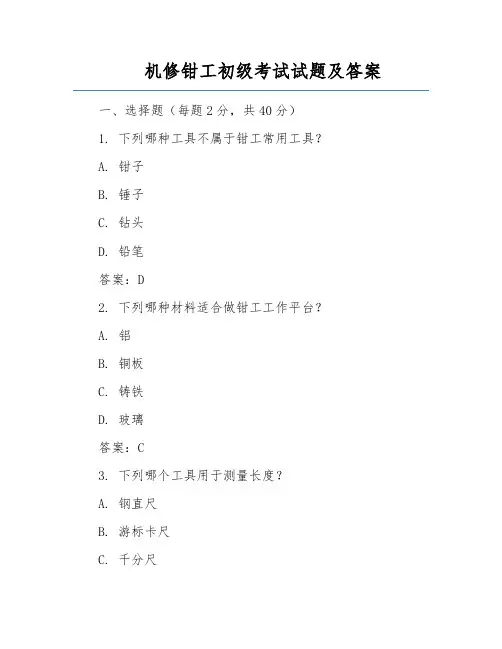 机修钳工初级考试试题及答案

一、选择题（每题2分，共40分）

1. 下列哪种工具不属于钳工常用工具？

A. 钳子

B. 锤子

C. 钻头

D. 铅笔

答案：D

2. 下列哪种材料适合做钳工工作平台？

A. 铝

B. 铜板

C. 铸铁

D. 玻璃

答案：C

3. 下列哪个工具用于测量长度？

A. 钢直尺

B. 游标卡尺

C. 千分尺